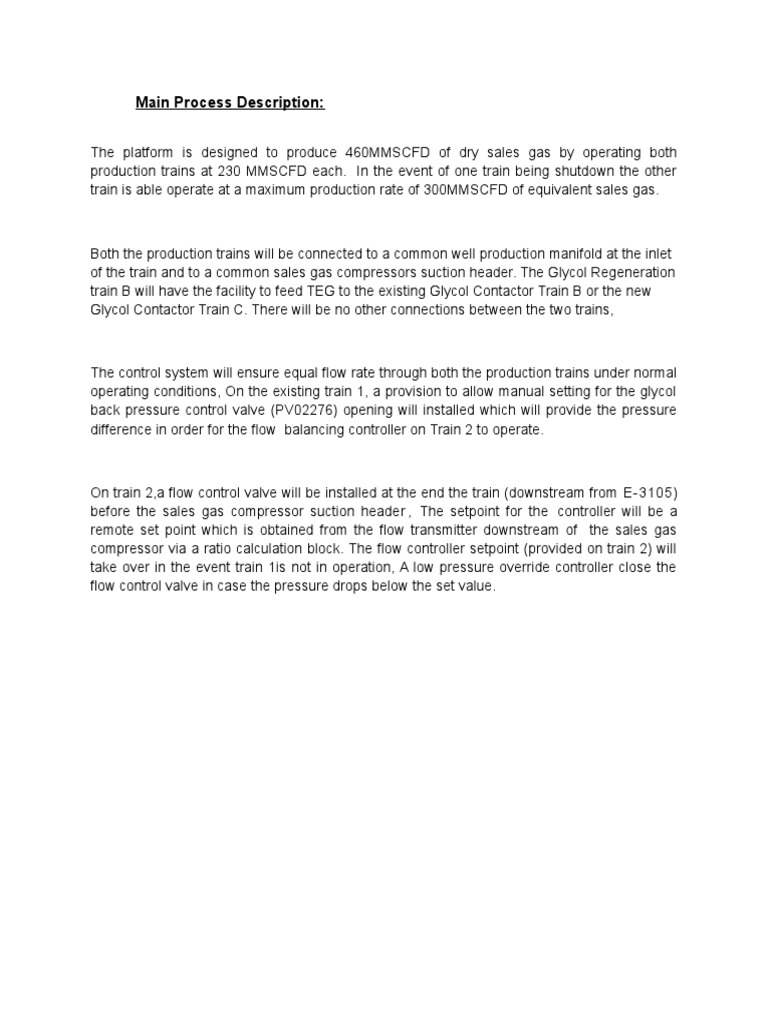 Main Process Description:

The platform is designed to produce 460MMSCFD of dry sales gas by operating both production trains at 230 MMSCFD each. In the event of one train being shutdown the other train is able operate at a maximum production rate of 300MMSCFD of equivalent sales gas.

Both the production trains will be connected to a common well production manifold at the inlet of the train and to a common sales gas compressors suction header. The Glycol Regeneration train B will have the facility to feed TEG to the existing Glycol Contactor Train B or the new Glycol Contactor Train C. There will be no other connections between the two trains,

The control system will ensure equal flow rate through both the production trains under normal operating conditions, On the existing train 1, a provision to allow manual setting for the glycol back pressure control valve (PV02276) opening will installed which will provide the pressure difference in order for the flow balancing controller on Train 2 to operate.

On train 2,a flow control valve will be installed at the end the train (downstream from E-3105) before the sales gas compressor suction header, The setpoint for the controller will be a remote set point which is obtained from the flow transmitter downstream of the sales gas compressor via a ratio calculation block. The flow controller setpoint (provided on train 2) will take over in the event train 1is not in operation, A low pressure override controller close the flow control valve in case the pressure drops below the set value.